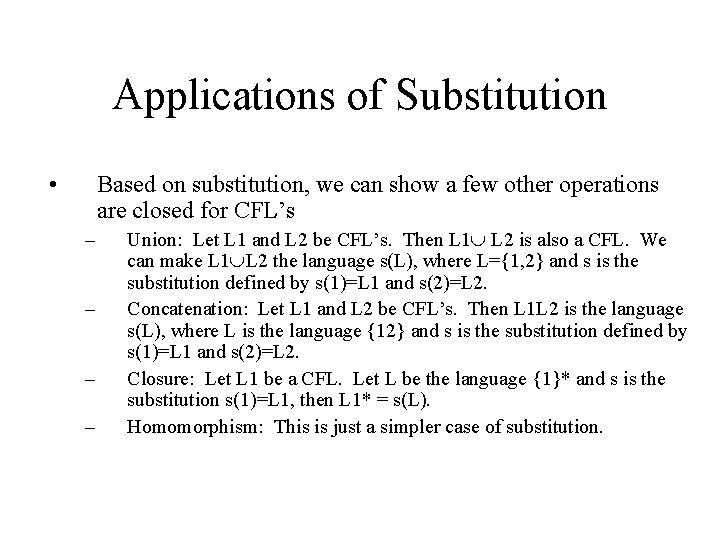 Applications of Substitution

• Based on substitution, we can show a few other operations are closed for CFL's

– Union: Let L1 and L2 be CFL's. Then L1$\cup$ L2 is also a CFL. We can make L1$\cup$L2 the language s(L), where L={1,2} and s is the substitution defined by s(1)=L1 and s(2)=L2.

– Concatenation: Let L1 and L2 be CFL's. Then L1L2 is the language s(L), where L is the language {12} and s is the substitution defined by s(1)=L1 and s(2)=L2.

– Closure: Let L1 be a CFL. Let L be the language {1}* and s is the substitution s(1)=L1, then L1* = s(L).

– Homomorphism: This is just a simpler case of substitution.